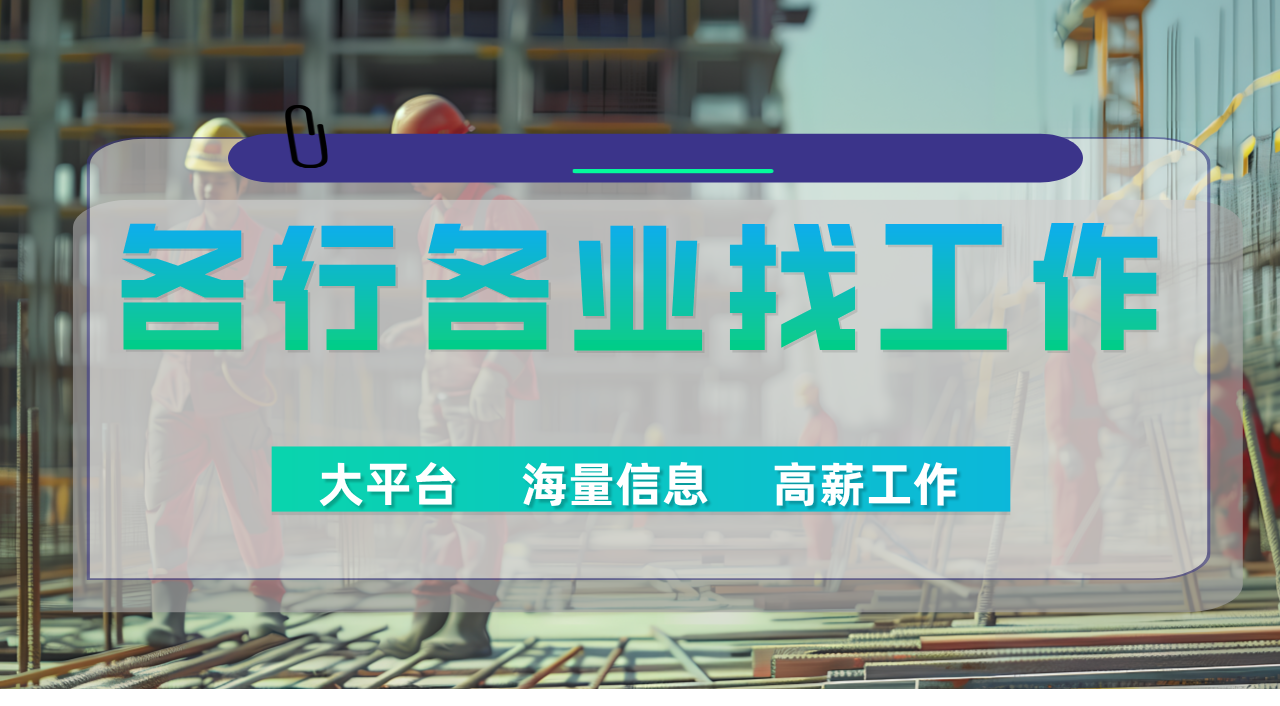 各行各业找工作

大平台 海量信息 高薪工作